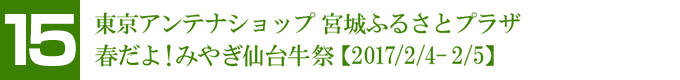 15

東京アンテナショップ 宮城ふるさとプラザ
春だよ！みやぎ仙台牛祭【2017/2/4-2/5】